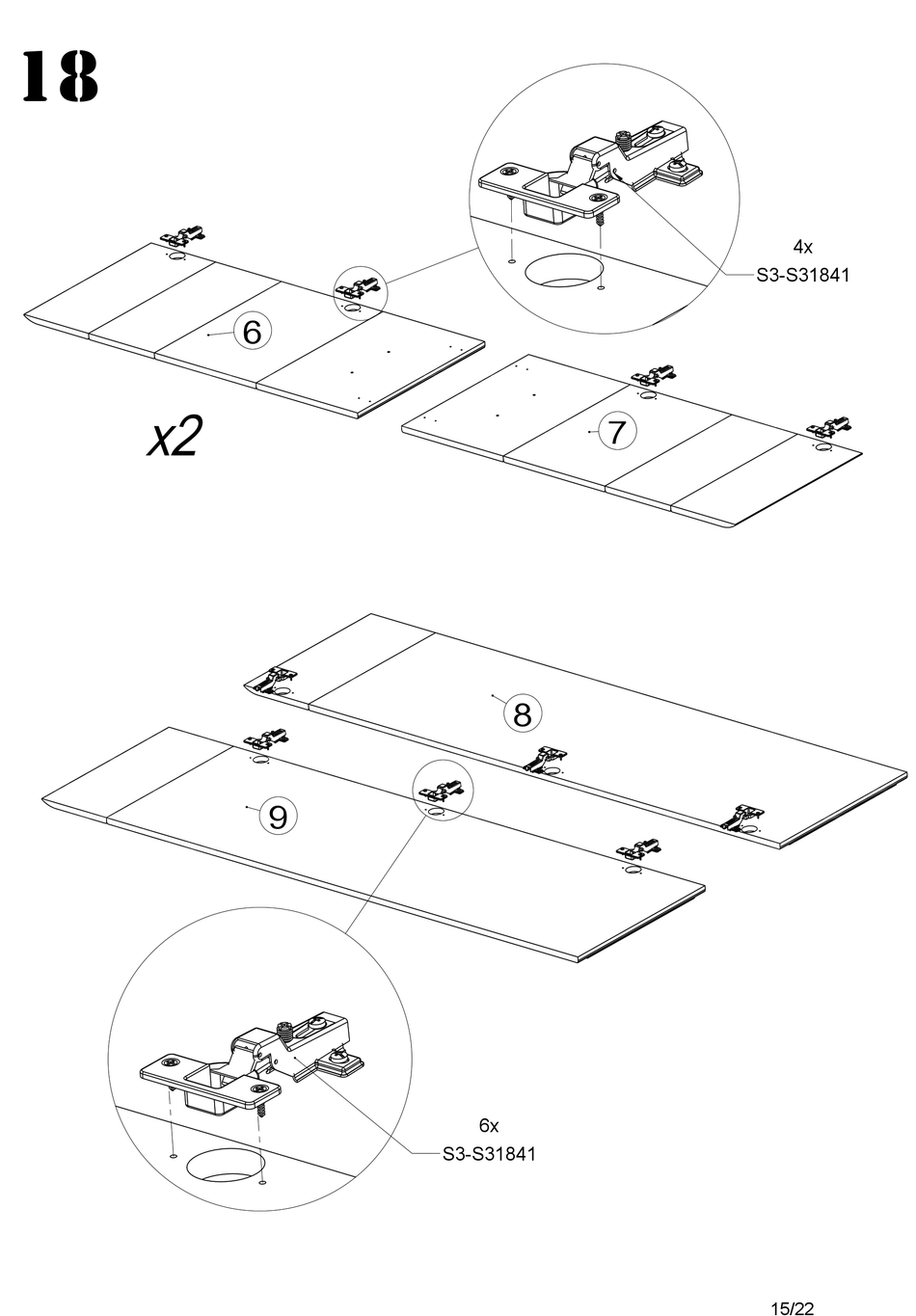 18

4x
S3-S31841

6

x2

7

8

9

6x
S3-S31841

15/22